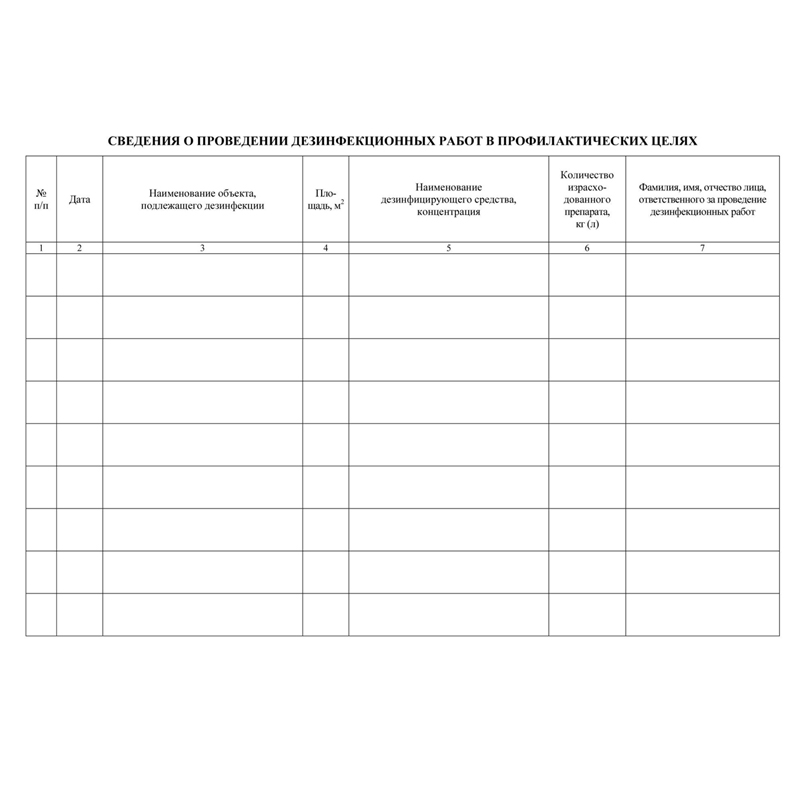 СВЕДЕНИЯ О ПРОВЕДЕНИИ ДЕЗИНФЕКЦИОННЫХ РАБОТ В ПРОФИЛАКТИЧЕСКИХ ЦЕЛЯХ

| № п/п | Дата | Наименование объекта, подлежащего дезинфекции | Площадь, $м^2$ | Наименование дезинфицирующего средства, концентрация | Количество израсходованного препарата, кг (л) | Фамилия, имя, отчество лица, ответственного за проведение дезинфекционных работ |
|---|---|---|---|---|---|---|
| 1 | 2 | 3 | 4 | 5 | 6 | 7 |
| | | | | | | |
| | | | | | | |
| | | | | | | |
| | | | | | | |
| | | | | | | |
| | | | | | | |
| | | | | | | |
| | | | | | | |
| | | | | | | |